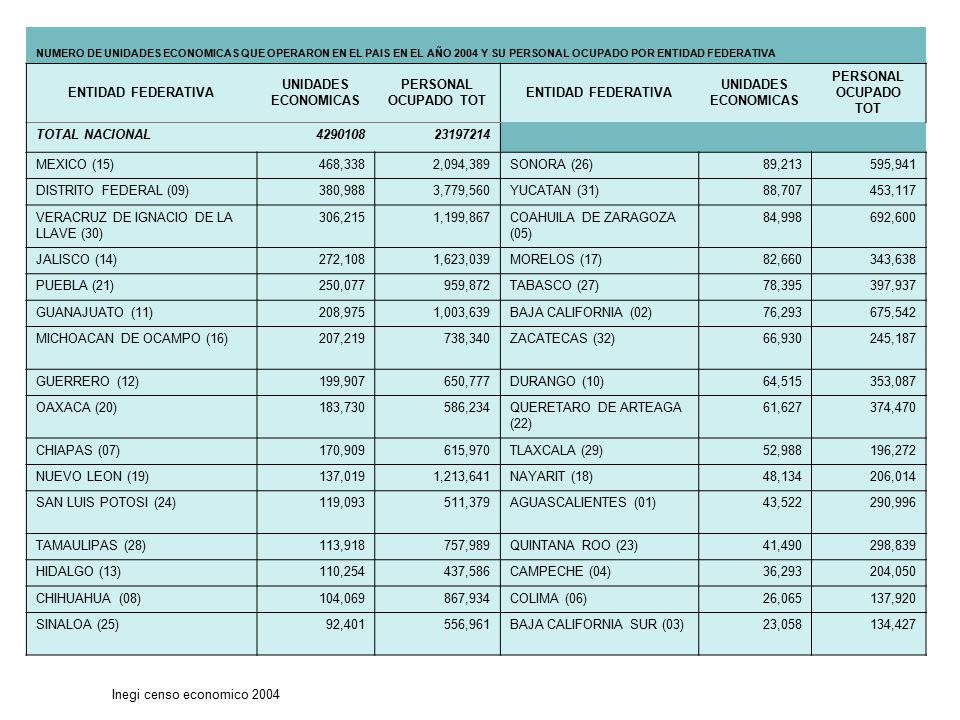 NUMERO DE UNIDADES ECONOMICAS QUE OPERARON EN EL PAIS EN EL AÑO 2004 Y SU PERSONAL OCUPADO POR ENTIDAD FEDERATIVA

| ENTIDAD FEDERATIVA | UNIDADES ECONOMICAS | PERSONAL OCUPADO TOT | ENTIDAD FEDERATIVA | UNIDADES ECONOMICAS | PERSONAL OCUPADO TOT |
|---|---|---|---|---|---|
| TOTAL NACIONAL | 4290108 | 23197214 | | | |
| MEXICO (15) | 468,338 | 2,094,389 | SONORA (26) | 89,213 | 595,941 |
| DISTRITO FEDERAL (09) | 380,988 | 3,779,560 | YUCATAN (31) | 88,707 | 453,117 |
| VERACRUZ DE IGNACIO DE LA LLAVE (30) | 306,215 | 1,199,867 | COAHUILA DE ZARAGOZA (05) | 84,998 | 692,600 |
| JALISCO (14) | 272,108 | 1,623,039 | MORELOS (17) | 82,660 | 343,638 |
| PUEBLA (21) | 250,077 | 959,872 | TABASCO (27) | 78,395 | 397,937 |
| GUANAJUATO (11) | 208,975 | 1,003,639 | BAJA CALIFORNIA (02) | 76,293 | 675,542 |
| MICHOACAN DE OCAMPO (16) | 207,219 | 738,340 | ZACATECAS (32) | 66,930 | 245,187 |
| GUERRERO (12) | 199,907 | 650,777 | DURANGO (10) | 64,515 | 353,087 |
| OAXACA (20) | 183,730 | 586,234 | QUERETARO DE ARTEAGA (22) | 61,627 | 374,470 |
| CHIAPAS (07) | 170,909 | 615,970 | TLAXCALA (29) | 52,988 | 196,272 |
| NUEVO LEON (19) | 137,019 | 1,213,641 | NAYARIT (18) | 48,134 | 206,014 |
| SAN LUIS POTOSI (24) | 119,093 | 511,379 | AGUASCALIENTES (01) | 43,522 | 290,996 |
| TAMAULIPAS (28) | 113,918 | 757,989 | QUINTANA ROO (23) | 41,490 | 298,839 |
| HIDALGO (13) | 110,254 | 437,586 | CAMPECHE (04) | 36,293 | 204,050 |
| CHIHUAHUA (08) | 104,069 | 867,934 | COLIMA (06) | 26,065 | 137,920 |
| SINALOA (25) | 92,401 | 556,961 | BAJA CALIFORNIA SUR (03) | 23,058 | 134,427 |

Inegi censo economico 2004